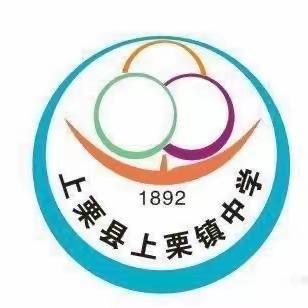 1892

上栗县上栗镇中学